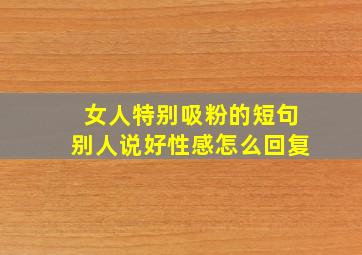 女人特别吸粉的短句
别人说好性感怎么回复